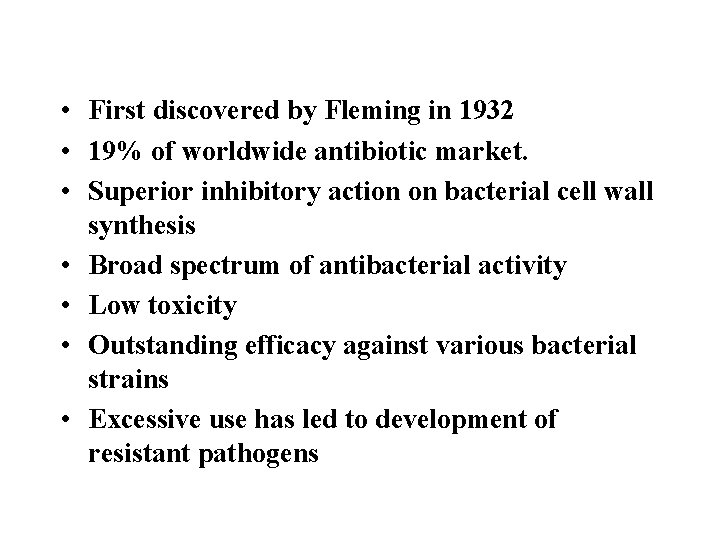 • First discovered by Fleming in 1932
• 19% of worldwide antibiotic market.
• Superior inhibitory action on bacterial cell wall synthesis
• Broad spectrum of antibacterial activity
• Low toxicity
• Outstanding efficacy against various bacterial strains
• Excessive use has led to development of resistant pathogens